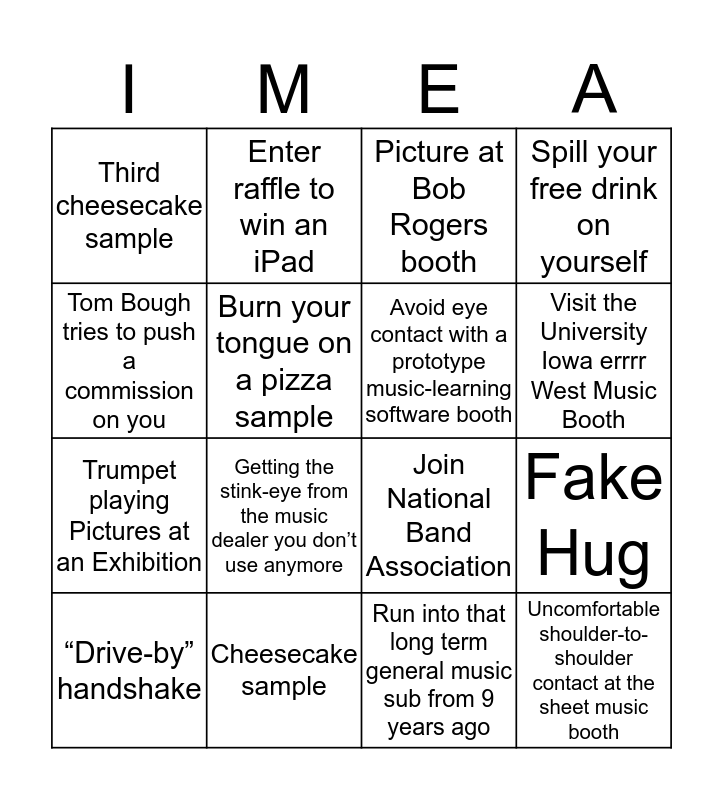 | I | M | E | A |
|---|---|---|---|
| Third cheesecake sample | Enter raffle to win an iPad | Picture at Bob Rogers booth | Spill your free drink on yourself |
| Tom Bough tries to push a commission on you | Burn your tongue on a pizza sample | Avoid eye contact with a prototype music-learning software booth | Visit the University Iowa errrr West Music Booth |
| Trumpet playing Pictures at an Exhibition | Getting the stink-eye from the music dealer you don't use anymore | Join National Band Association | Fake Hug |
| "Drive-by" handshake | Cheesecake sample | Run into that long term general music sub from 9 years ago | Uncomfortable shoulder-to-shoulder contact at the sheet music booth |